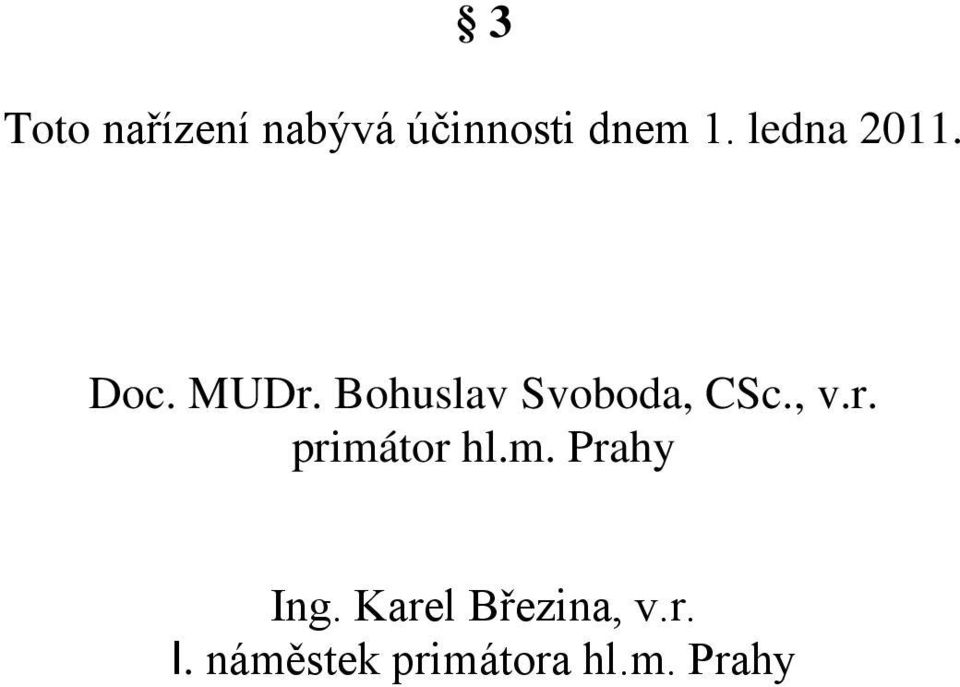 § 3

Toto nařízení nabývá účinnosti dnem 1. ledna 2011.

Doc. MUDr. Bohuslav Svoboda, CSc., v.r.
primátor hl.m. Prahy

Ing. Karel Březina, v.r.
I. náměstek primátora hl.m. Prahy